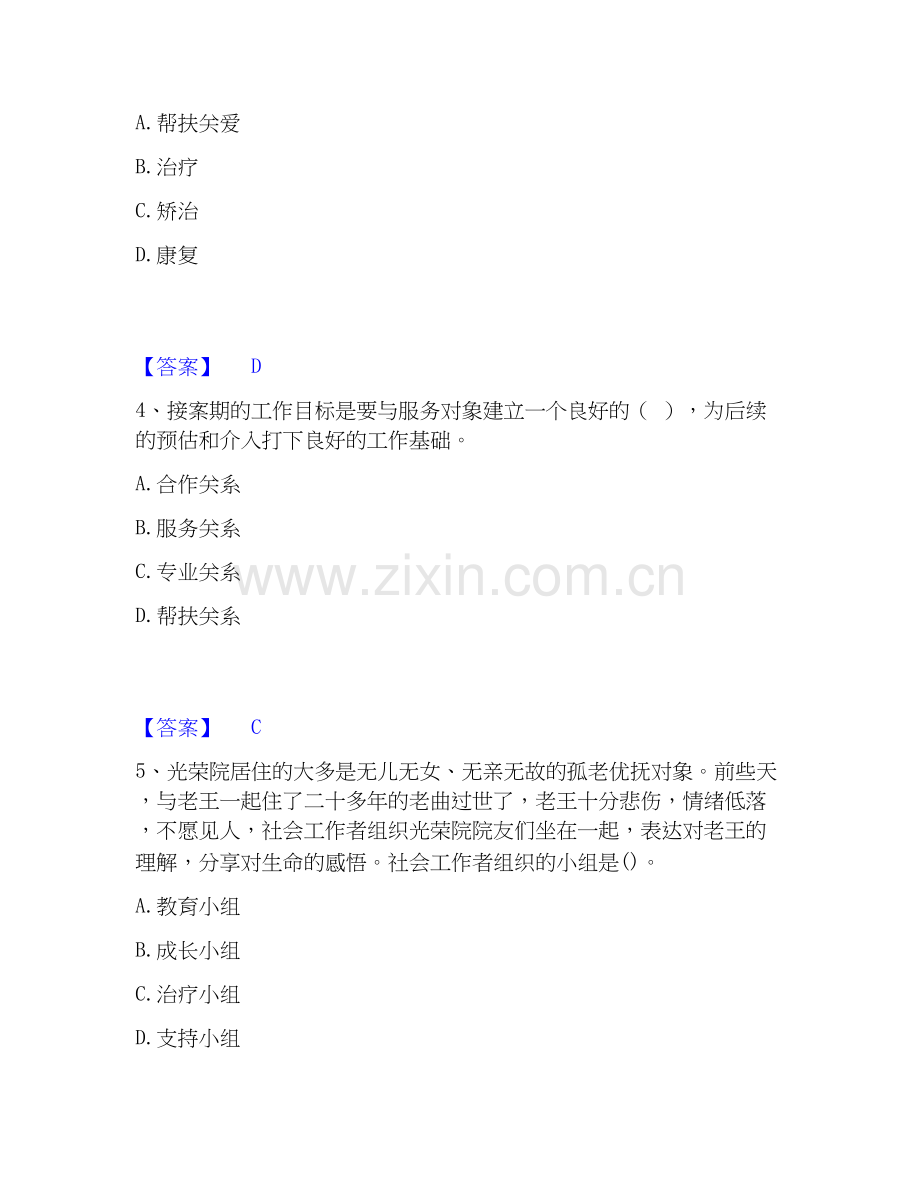 A.帮扶关爱

B.治疗

C.矫治

D.康复

【答案】 D

4、接案期的工作目标是要与服务对象建立一个良好的（ ），为后续的预估和介入打下良好的工作基础。

A.合作关系

B.服务关系

C.专业关系

D.帮扶关系

【答案】 C

5、光荣院居住的大多是无儿无女、无亲无故的孤老优抚对象。前些天，与老王一起住了二十多年的老曲过世了，老王十分悲伤，情绪低落，不愿见人，社会工作者组织光荣院院友们坐在一起，表达对老王的理解，分享对生命的感悟。社会工作者组织的小组是()。

A.教育小组

B.成长小组

C.治疗小组

D.支持小组

www.zixin.com.cn